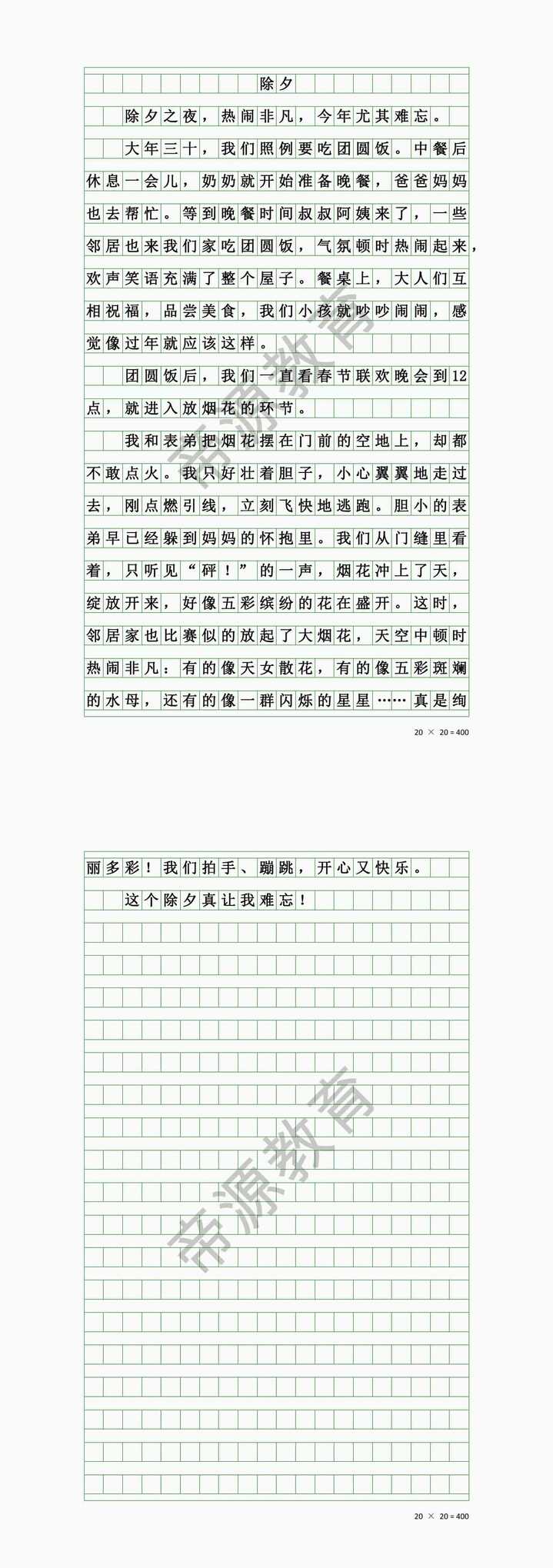 除夕

除夕之夜，热闹非凡，今年尤其难忘。

大年三十，我们照例要吃团圆饭。中餐后休息一会儿，奶奶就开始准备晚餐，爸爸妈妈也去帮忙。等到晚餐时间叔叔阿姨来了，一些邻居也来我们家吃团圆饭，气氛顿时热闹起来，欢声笑语充满了整个屋子。餐桌上，大人们互相祝福，品尝美食，我们小孩就吵吵闹闹，感觉像过年就应该这样。

团圆饭后，我们一直看春节联欢晚会到12点，就进入放烟花的环节。

我和表弟把烟花摆在门前的空地上，却都不敢点火。我只好壮着胆子，小心翼翼地走过去，刚点燃引线，立刻飞快地逃跑。胆小的表弟早已经躲到妈妈的怀抱里。我们从门缝里看着，只听见“砰！”的一声，烟花冲上了天，绽放开来，好像五彩缤纷的花在盛开。这时，邻居家也比赛似的放起了大烟花，天空中顿时热闹非凡：有的像天女散花，有的像五彩斑斓的水母，还有的像一群闪烁的星星……真是绚

帝源教育

20 × 20 = 400

丽多彩！我们拍手、蹦跳，开心又快乐。

这个除夕真让我难忘！

帝源教育

20 × 20 = 400